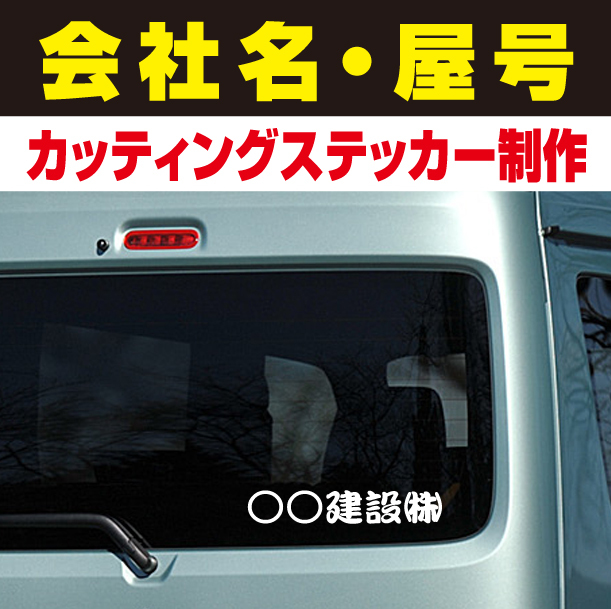 会社名・屋号

カッティングステッカー制作

○○建設㈱